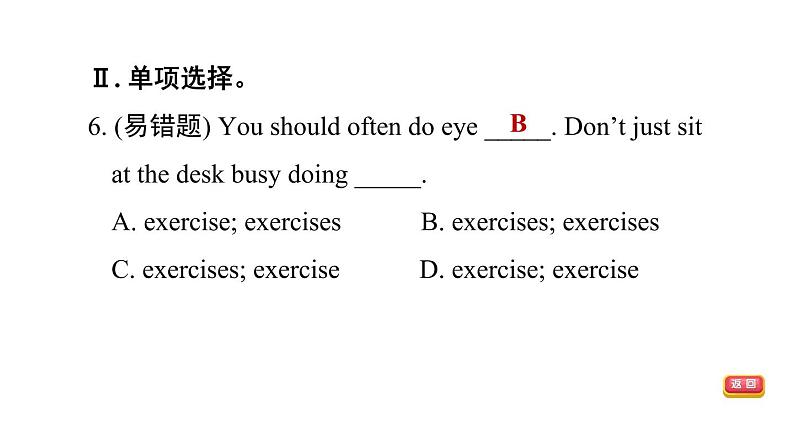 Ⅱ. 单项选择。

6. (易错题) You should often do eye __B__. Don't just sit at the desk busy doing _____.

A. exercise; exercises  B. exercises; exercises

C. exercises; exercise  D. exercise; exercise

返回